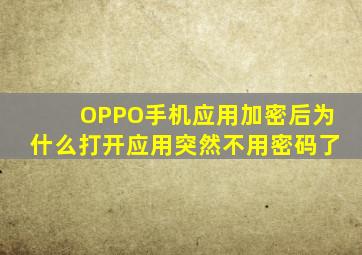 OPPO手机应用加密后为什么打开应用突然不用密码了